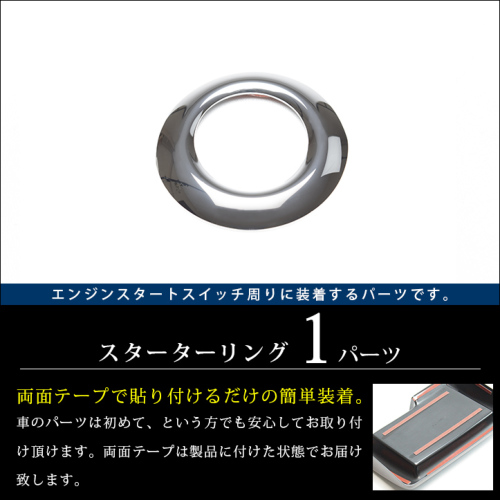 エンジンスタートスイッチ周りに装着するパーツです。

スターターリング 1 パーツ

両面テープで貼り付けるだけの簡単装着。

車のパーツは初めて、という方でも安心してお取り付け頂けます。両面テープは製品に付けた状態でお届け致します。